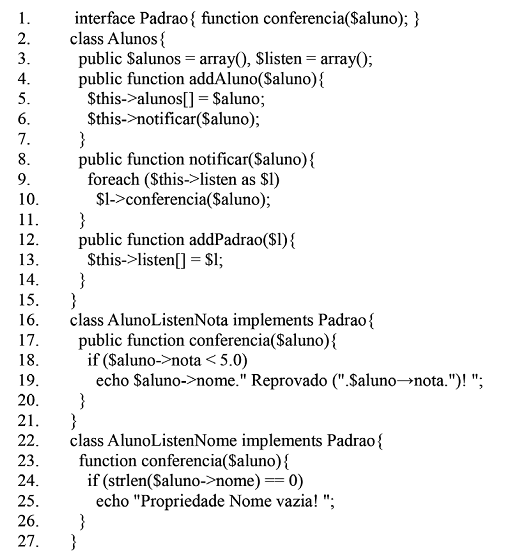 1. interface Padrao{ function conferencia($aluno); }
2. class Alunos{
3. public $alunos = array(), $listen = array();
4. public function addAluno($aluno){
5. $this->alunos[] = $aluno;
6. $this->notificar($aluno);
7. }
8. public function notificar($aluno){
9. foreach ($this->listen as $l)
10. $l->conferencia($aluno);
11. }
12. public function addPadrao($l){
13. $this->listen[] = $l;
14. }
15. }
16. class AlunoListenNota implements Padrao{
17. public function conferencia($aluno){
18. if ($aluno->nota < 5.0)
19. echo $aluno->nome." Reprovado (".$aluno→nota.")! ";
20. }
21. }
22. class AlunoListenNome implements Padrao{
23. function conferencia($aluno){
24. if (strlen($aluno->nome) == 0)
25. echo "Propriedade Nome vazia! ";
26. }
27. }